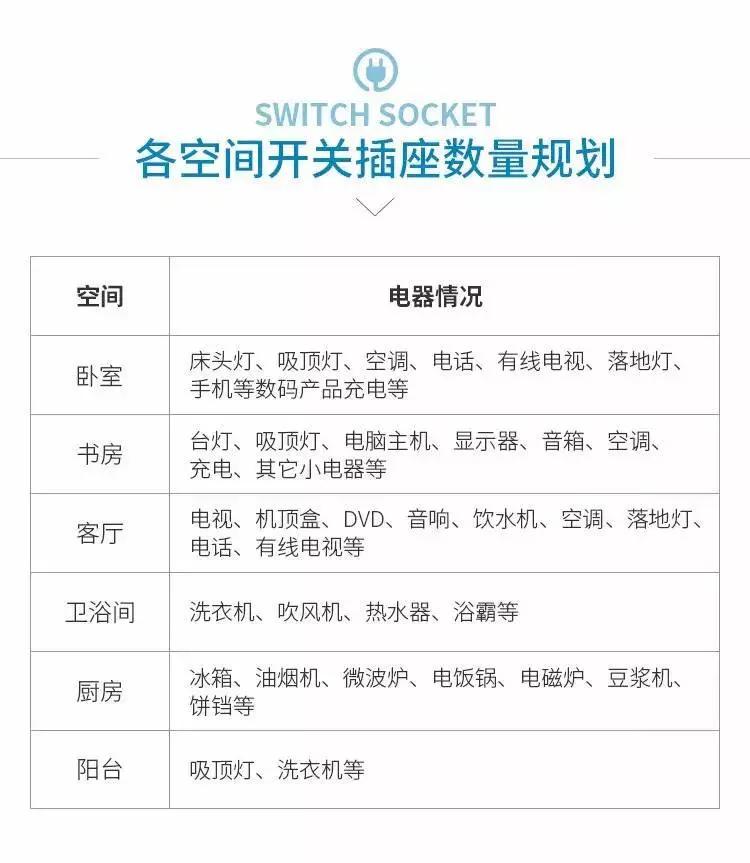 SWITCH SOCKET
各空间开关插座数量规划

| 空间 | 电器情况 |
|---|---|
| 卧室 | 床头灯、吸顶灯、空调、电话、有线电视、落地灯、手机等数码产品充电等 |
| 书房 | 台灯、吸顶灯、电脑主机、显示器、音箱、空调、充电、其它小电器等 |
| 客厅 | 电视、机顶盒、DVD、音响、饮水机、空调、落地灯、电话、有线电视等 |
| 卫浴间 | 洗衣机、吹风机、热水器、浴霸等 |
| 厨房 | 冰箱、油烟机、微波炉、电饭锅、电磁炉、豆浆机、饼铛等 |
| 阳台 | 吸顶灯、洗衣机等 |